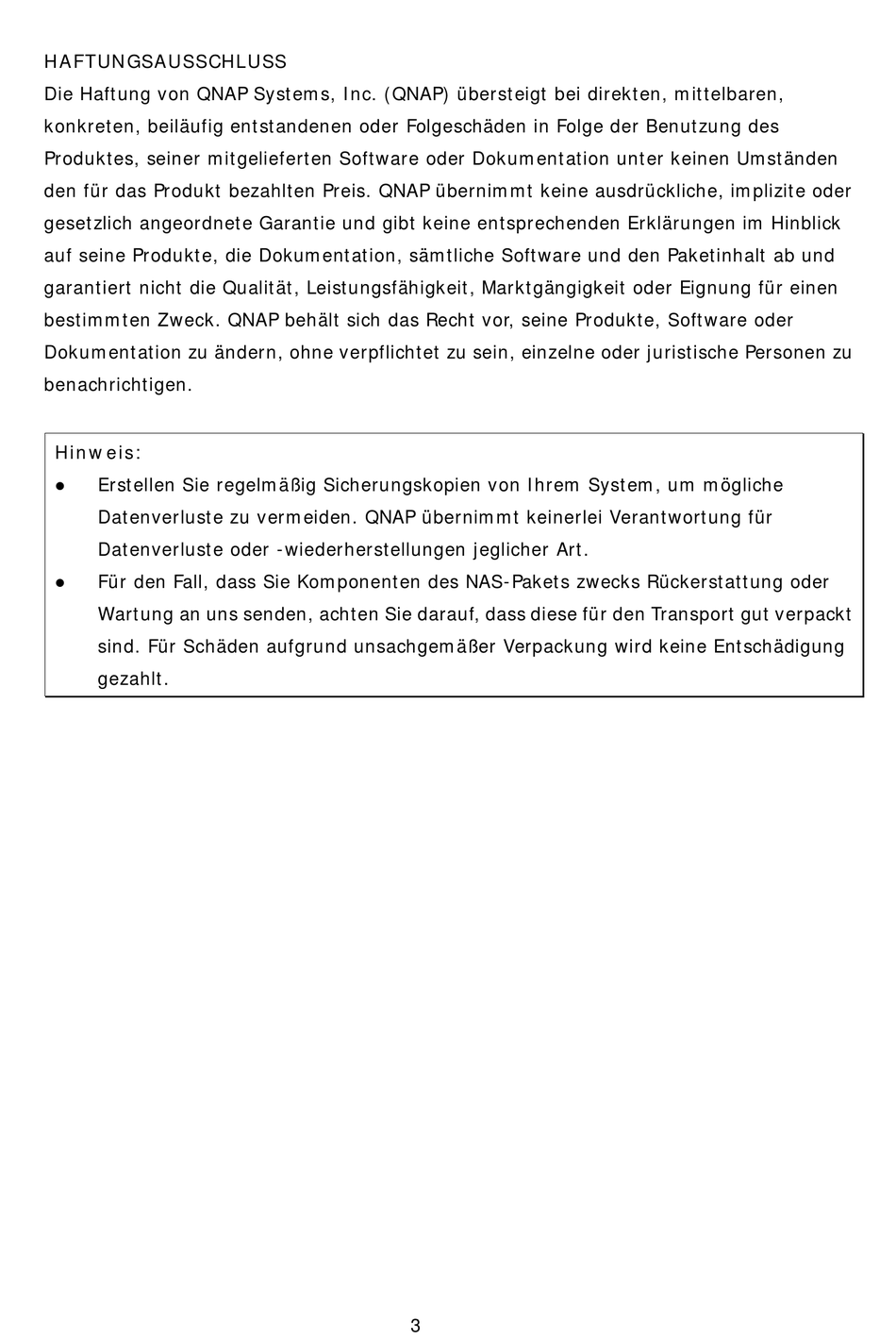 HAFTUNGSAUSSCHLUSS
Die Haftung von QNAP Systems, Inc. (QNAP) übersteigt bei direkten, mittelbaren, konkreten, beiläufig entstandenen oder Folgeschäden in Folge der Benutzung des Produktes, seiner mitgelieferten Software oder Dokumentation unter keinen Umständen den für das Produkt bezahlten Preis. QNAP übernimmt keine ausdrückliche, implizite oder gesetzlich angeordnete Garantie und gibt keine entsprechenden Erklärungen im Hinblick auf seine Produkte, die Dokumentation, sämtliche Software und den Paketinhalt ab und garantiert nicht die Qualität, Leistungsfähigkeit, Marktgängigkeit oder Eignung für einen bestimmten Zweck. QNAP behält sich das Recht vor, seine Produkte, Software oder Dokumentation zu ändern, ohne verpflichtet zu sein, einzelne oder juristische Personen zu benachrichtigen.

Hinweis:
● Erstellen Sie regelmäßig Sicherungskopien von Ihrem System, um mögliche Datenverluste zu vermeiden. QNAP übernimmt keinerlei Verantwortung für Datenverluste oder -wiederherstellungen jeglicher Art.
● Für den Fall, dass Sie Komponenten des NAS-Pakets zwecks Rückerstattung oder Wartung an uns senden, achten Sie darauf, dass diese für den Transport gut verpackt sind. Für Schäden aufgrund unsachgemäßer Verpackung wird keine Entschädigung gezahlt.

3